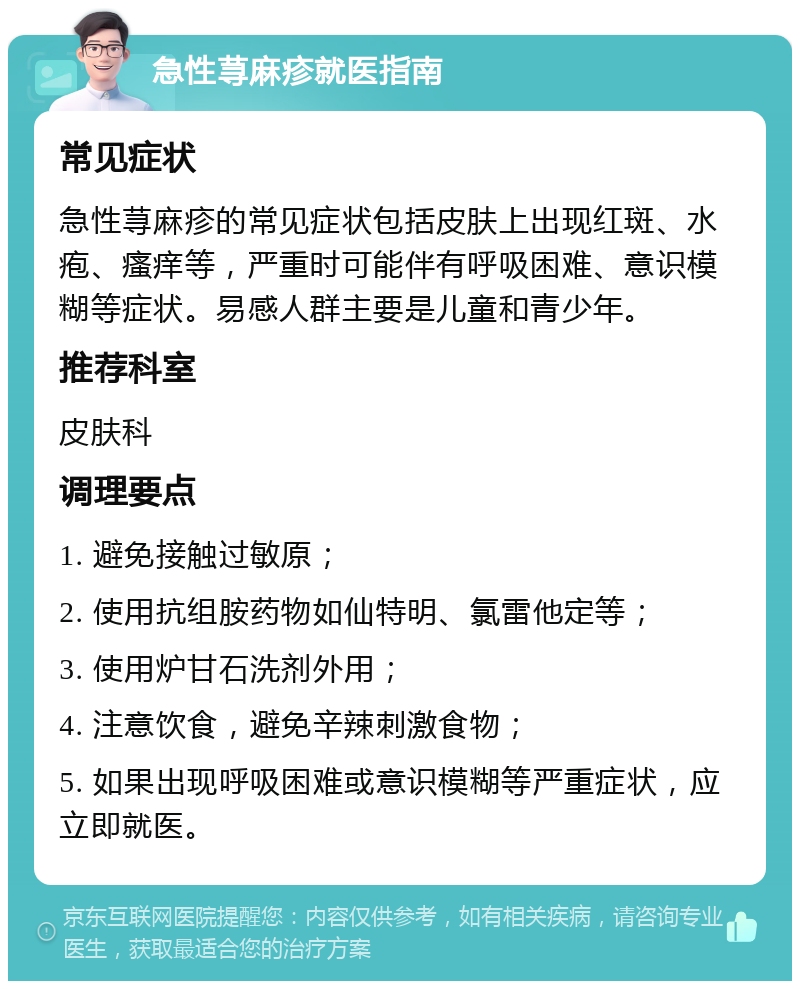 急性荨麻疹就医指南

常见症状

急性荨麻疹的常见症状包括皮肤上出现红斑、水疱、瘙痒等，严重时可能伴有呼吸困难、意识模糊等症状。易感人群主要是儿童和青少年。

推荐科室

皮肤科

调理要点

1. 避免接触过敏原；

2. 使用抗组胺药物如仙特明、氯雷他定等；

3. 使用炉甘石洗剂外用；

4. 注意饮食，避免辛辣刺激食物；

5. 如果出现呼吸困难或意识模糊等严重症状，应立即就医。

京东互联网医院提醒您：内容仅供参考，如有相关疾病，请咨询专业医生，获取最适合您的治疗方案